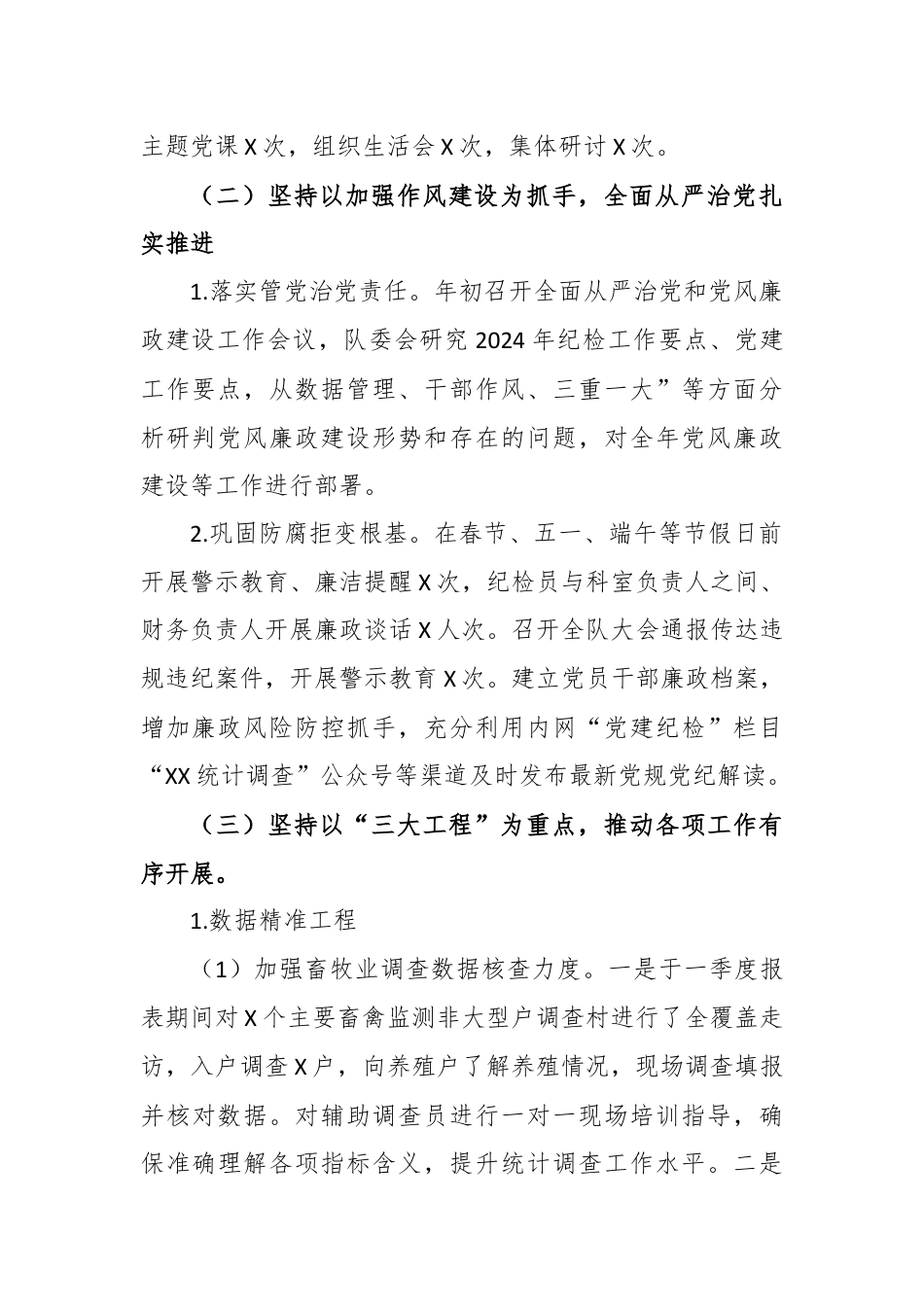 主题党课X次，组织生活会X次，集体研讨X次。

（二）坚持以加强作风建设为抓手，全面从严治党扎实推进

1.落实管党治党责任。年初召开全面从严治党和党风廉政建设工作会议，队委会研究2024年纪检工作要点、党建工作要点，从数据管理、干部作风、三重一大”等方面分析研判党风廉政建设形势和存在的问题，对全年党风廉政建设等工作进行部署。

2.巩固防腐拒变根基。在春节、五一、端午等节假日前开展警示教育、廉洁提醒X次，纪检员与科室负责人之间、财务负责人开展廉政谈话X人次。召开全队大会通报传达违规违纪案件，开展警示教育X次。建立党员干部廉政档案，增加廉政风险防控抓手，充分利用内网“党建纪检”栏目“XX统计调查”公众号等渠道及时发布最新党规党纪解读。

（三）坚持以“三大工程”为重点，推动各项工作有序开展。

1.数据精准工程

（1）加强畜牧业调查数据核查力度。一是于一季度报表期间对X个主要畜禽监测非大型户调查村进行了全覆盖走访，入户调查X户，向养殖户了解养殖情况，现场调查填报并核对数据。对辅助调查员进行一对一现场培训指导，确保准确理解各项指标含义，提升统计调查工作水平。二是